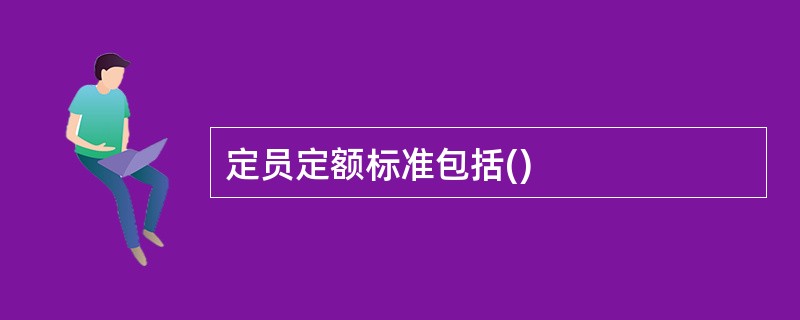 定员定额标准包括()